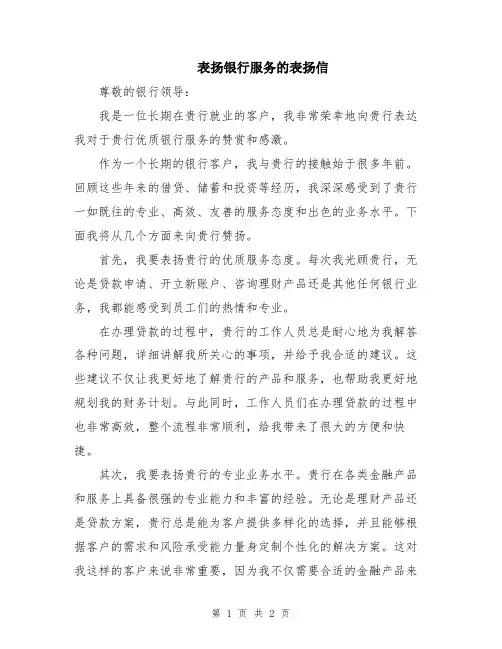 表扬银行服务的表扬信

尊敬的银行领导：

我是一位长期在贵行就业的客户，我非常荣幸地向贵行表达我对于贵行优质银行服务的赞赏和感激。

作为一个长期的银行客户，我与贵行的接触始于很多年前。回顾这些年来的借贷、储蓄和投资等经历，我深深感受到了贵行一如既往的专业、高效、友善的服务态度和出色的业务水平。下面我将从几个方面来向贵行赞扬。

首先，我要表扬贵行的优质服务态度。每次我光顾贵行，无论是贷款申请、开立新账户、咨询理财产品还是其他任何银行业务，我都能感受到员工们的热情和专业。

在办理贷款的过程中，贵行的工作人员总是耐心地为我解答各种问题，详细讲解我所关心的事项，并给予我合适的建议。这些建议不仅让我更好地了解贵行的产品和服务，也帮助我更好地规划我的财务计划。与此同时，工作人员们在办理贷款的过程中也非常高效，整个流程非常顺利，给我带来了很大的方便和快捷。

其次，我要表扬贵行的专业业务水平。贵行在各类金融产品和服务上具备很强的专业能力和丰富的经验。无论是理财产品还是贷款方案，贵行总是能为客户提供多样化的选择，并且能够根据客户的需求和风险承受能力量身定制个性化的解决方案。这对我这样的客户来说非常重要，因为我不仅需要合适的金融产品来

第 1 页 共 2 页